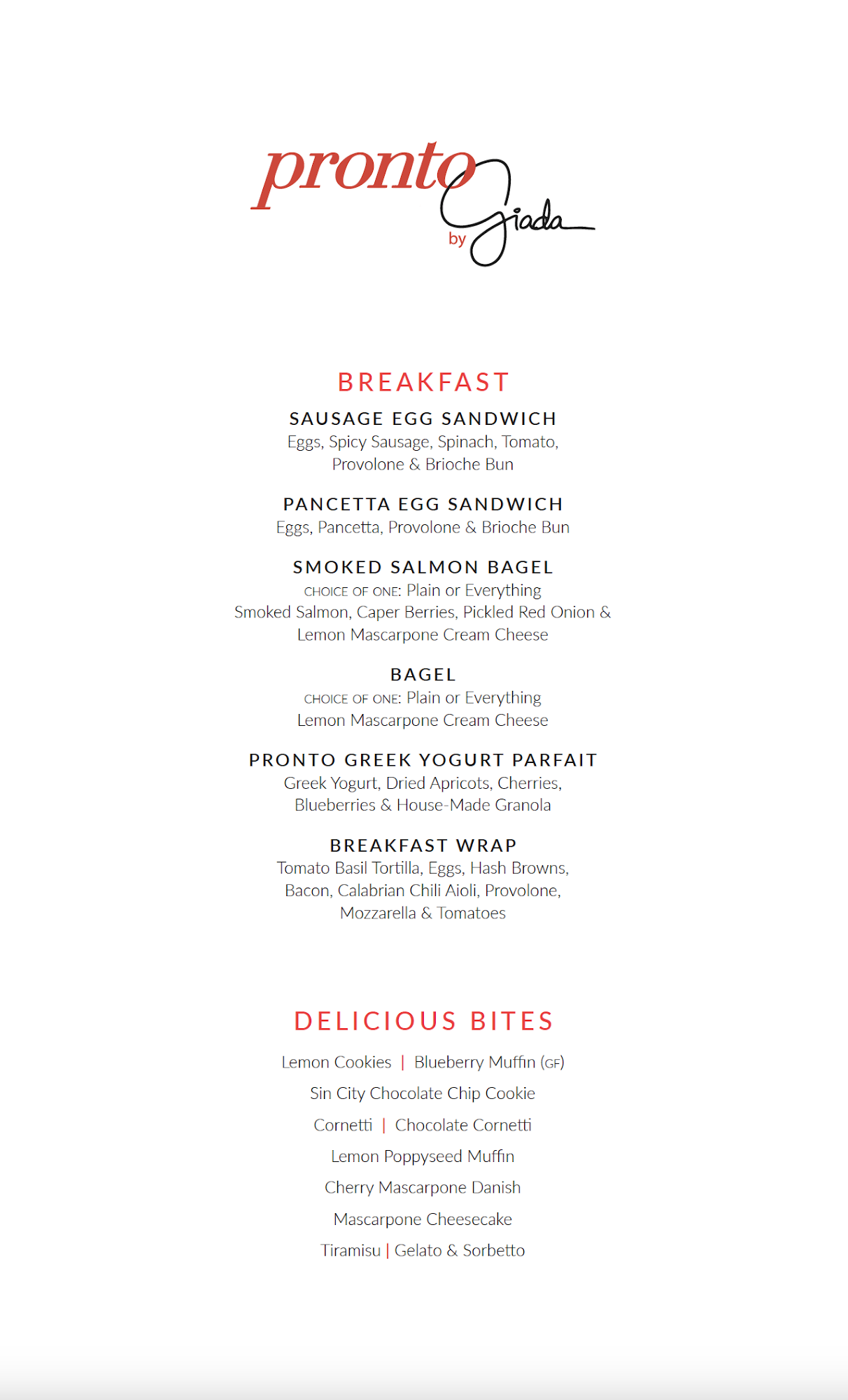 pronto by Giada

BREAKFAST

SAUSAGE EGG SANDWICH
Eggs, Spicy Sausage, Spinach, Tomato, Provolone & Brioche Bun

PANCETTA EGG SANDWICH
Eggs, Pancetta, Provolone & Brioche Bun

SMOKED SALMON BAGEL
CHOICE OF ONE: Plain or Everything
Smoked Salmon, Caper Berries, Pickled Red Onion & Lemon Mascarpone Cream Cheese

BAGEL
CHOICE OF ONE: Plain or Everything
Lemon Mascarpone Cream Cheese

PRONTO GREEK YOGURT PARFAIT
Greek Yogurt, Dried Apricots, Cherries, Blueberries & House-Made Granola

BREAKFAST WRAP
Tomato Basil Tortilla, Eggs, Hash Browns, Bacon, Calabrian Chili Aioli, Provolone, Mozzarella & Tomatoes

DELICIOUS BITES

Lemon Cookies | Blueberry Muffin (GF)

Sin City Chocolate Chip Cookie

Cornetti | Chocolate Cornetti

Lemon Poppyseed Muffin

Cherry Mascarpone Danish

Mascarpone Cheesecake

Tiramisu | Gelato & Sorbetto